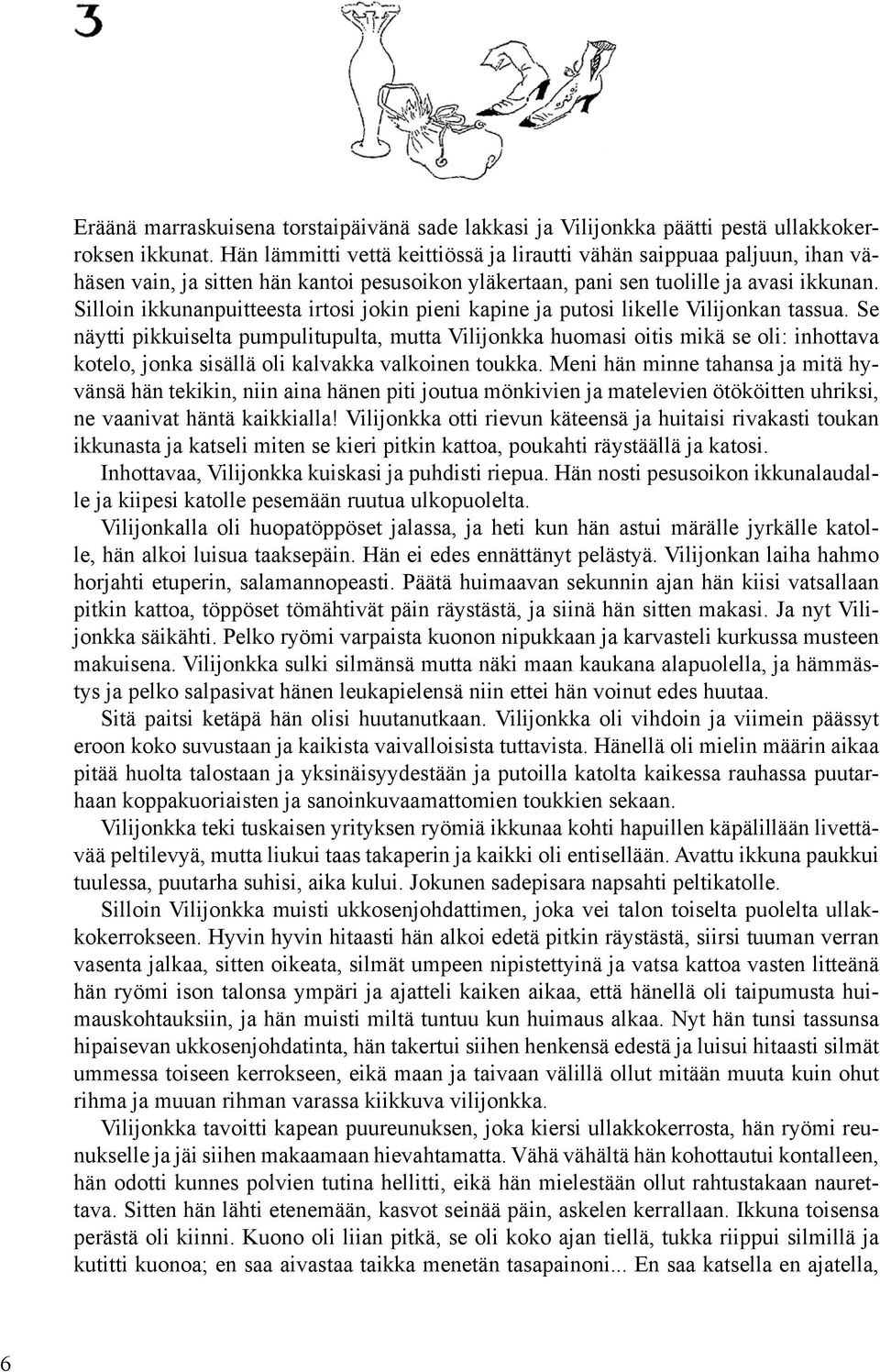 3

Eräänä marraskuisena torstaipäivänä sade lakkasi ja Vilijonkka päätti pestä ullakkokerroksen ikkunat. Hän lämmitti vettä keittiössä ja lirautti vähän saippuaa paljuun, ihan vähäsen vain, ja sitten hän kantoi pesusoikon yläkertaan, pani sen tuolille ja avasi ikkunan. Silloin ikkunanpuitteesta irtosi jokin pieni kapine ja putosi likelle Vilijonkan tassua. Se näytti pikkuiselta pumpulitupulta, mutta Vilijonkka huomasi oitis mikä se oli: inhottava kotelo, jonka sisällä oli kalvakka valkoinen toukka. Meni hän minne tahansa ja mitä hyvänsä hän tekikin, niin aina hänen piti joutua mönkivien ja matelevien ötököitten uhriksi, ne vaanivat häntä kaikkialla! Vilijonkka otti rievun käteensä ja huitaisi rivakasti toukan ikkunasta ja katseli miten se kieri pitkin kattoa, poukahti räystäällä ja katosi.
Inhottavaa, Vilijonkka kuiskasi ja puhdisti riepua. Hän nosti pesusoikon ikkunalaudalle ja kiipesi katolle pesemään ruutua ulkopuolelta.
Vilijonkalla oli huopatöppöset jalassa, ja heti kun hän astui märälle jyrkälle katolle, hän alkoi luisua taaksepäin. Hän ei edes ennättänyt pelästyä. Vilijonkan laiha hahmo horjahti etuperin, salamannopeasti. Päätä huimaavan sekunnin ajan hän kiisi vatsallaan pitkin kattoa, töppöset tömähtivät päin räystästä, ja siinä hän sitten makasi. Ja nyt Vilijonkka säikähti. Pelko ryömi varpaista kuonon nipukkaan ja karvasteli kurkussa musteen makuisena. Vilijonkka sulki silmänsä mutta näki maan kaukana alapuolella, ja hämmästys ja pelko salpasivat hänen leukapielensä niin ettei hän voinut edes huutaa.
Sitä paitsi ketäpä hän olisi huutanutkaan. Vilijonkka oli vihdoin ja viimein päässyt eroon koko suvustaan ja kaikista vaivalloisista tuttavista. Hänellä oli mielin määrin aikaa pitää huolta talostaan ja yksinäisyydestään ja putoilla katolta kaikessa rauhassa puutarhaan koppakuoriaisten ja sanoinkuvaamattomien toukkien sekaan.
Vilijonkka teki tuskaisen yrityksen ryömiä ikkunaa kohti hapuillen käpälillään livettävää peltilevyä, mutta liukui taas takaperin ja kaikki oli entisellään. Avattu ikkuna paukkui tuulessa, puutarha suhisi, aika kului. Jokunen sadepisara napsahti peltikatolle.
Silloin Vilijonkka muisti ukkosenjohdattimen, joka vei talon toiselta puolelta ullakkokerrokseen. Hyvin hyvin hitaasti hän alkoi edetä pitkin räystästä, siirsi tuuman verran vasenta jalkaa, sitten oikeata, silmät umpeen nipistettyinä ja vatsa kattoa vasten litteänä hän ryömi ison talonsa ympäri ja ajatteli kaiken aikaa, että hänellä oli taipumusta huimauskohtauksiin, ja hän muisti miltä tuntuu kun huimaus alkaa. Nyt hän tunsi tassunsa hipaisevan ukkosenjohdatinta, hän takertui siihen henkensä edestä ja luisui hitaasti silmät ummessa toiseen kerrokseen, eikä maan ja taivaan välillä ollut mitään muuta kuin ohut rihma ja muuan rihman varassa kiikkuva vilijonkka.
Vilijonkka tavoitti kapean puureunuksen, joka kiersi ullakkokerrosta, hän ryömi reunukselle ja jäi siihen makaamaan hievahtamatta. Vähä vähältä hän kohottautui kontalleen, hän odotti kunnes polvien tutina hellitti, eikä hän mielestään ollut rahtustakaan naurettava. Sitten hän lähti etenemään, kasvot seinää päin, askelen kerrallaan. Ikkuna toisensa perästä oli kiinni. Kuono oli liian pitkä, se oli koko ajan tiellä, tukka riippui silmillä ja kutitti kuonoa; en saa aivastaa taikka menetän tasapainoni... En saa katsella en ajatella,

6